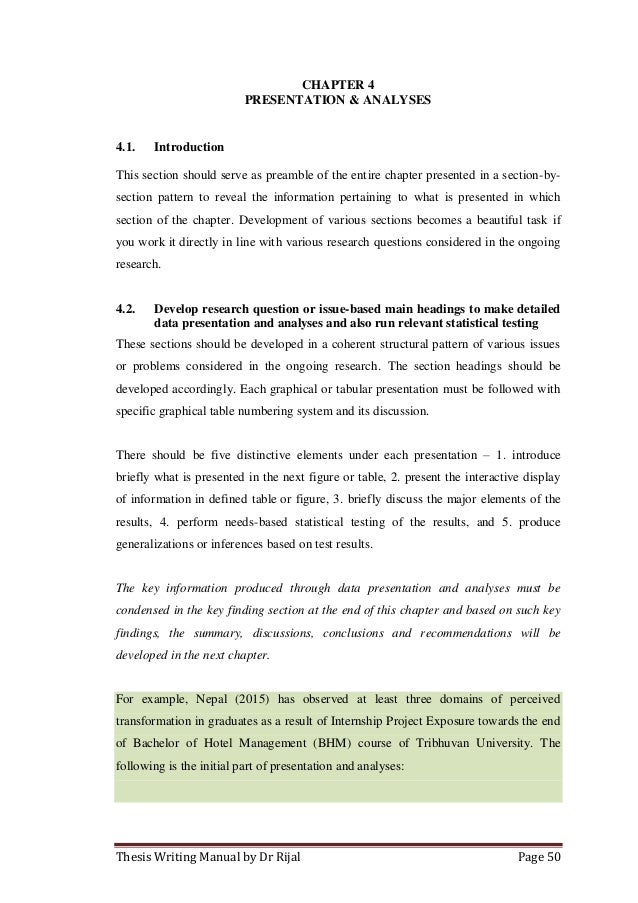 CHAPTER 4
PRESENTATION & ANALYSES

4.1. Introduction

This section should serve as preamble of the entire chapter presented in a section-by-section pattern to reveal the information pertaining to what is presented in which section of the chapter. Development of various sections becomes a beautiful task if you work it directly in line with various research questions considered in the ongoing research.

4.2. Develop research question or issue-based main headings to make detailed data presentation and analyses and also run relevant statistical testing

These sections should be developed in a coherent structural pattern of various issues or problems considered in the ongoing research. The section headings should be developed accordingly. Each graphical or tabular presentation must be followed with specific graphical table numbering system and its discussion.

There should be five distinctive elements under each presentation – 1. introduce briefly what is presented in the next figure or table, 2. present the interactive display of information in defined table or figure, 3. briefly discuss the major elements of the results, 4. perform needs-based statistical testing of the results, and 5. produce generalizations or inferences based on test results.

The key information produced through data presentation and analyses must be condensed in the key finding section at the end of this chapter and based on such key findings, the summary, discussions, conclusions and recommendations will be developed in the next chapter.

For example, Nepal (2015) has observed at least three domains of perceived transformation in graduates as a result of Internship Project Exposure towards the end of Bachelor of Hotel Management (BHM) course of Tribhuvan University. The following is the initial part of presentation and analyses:

Thesis Writing Manual by Dr Rijal Page 50